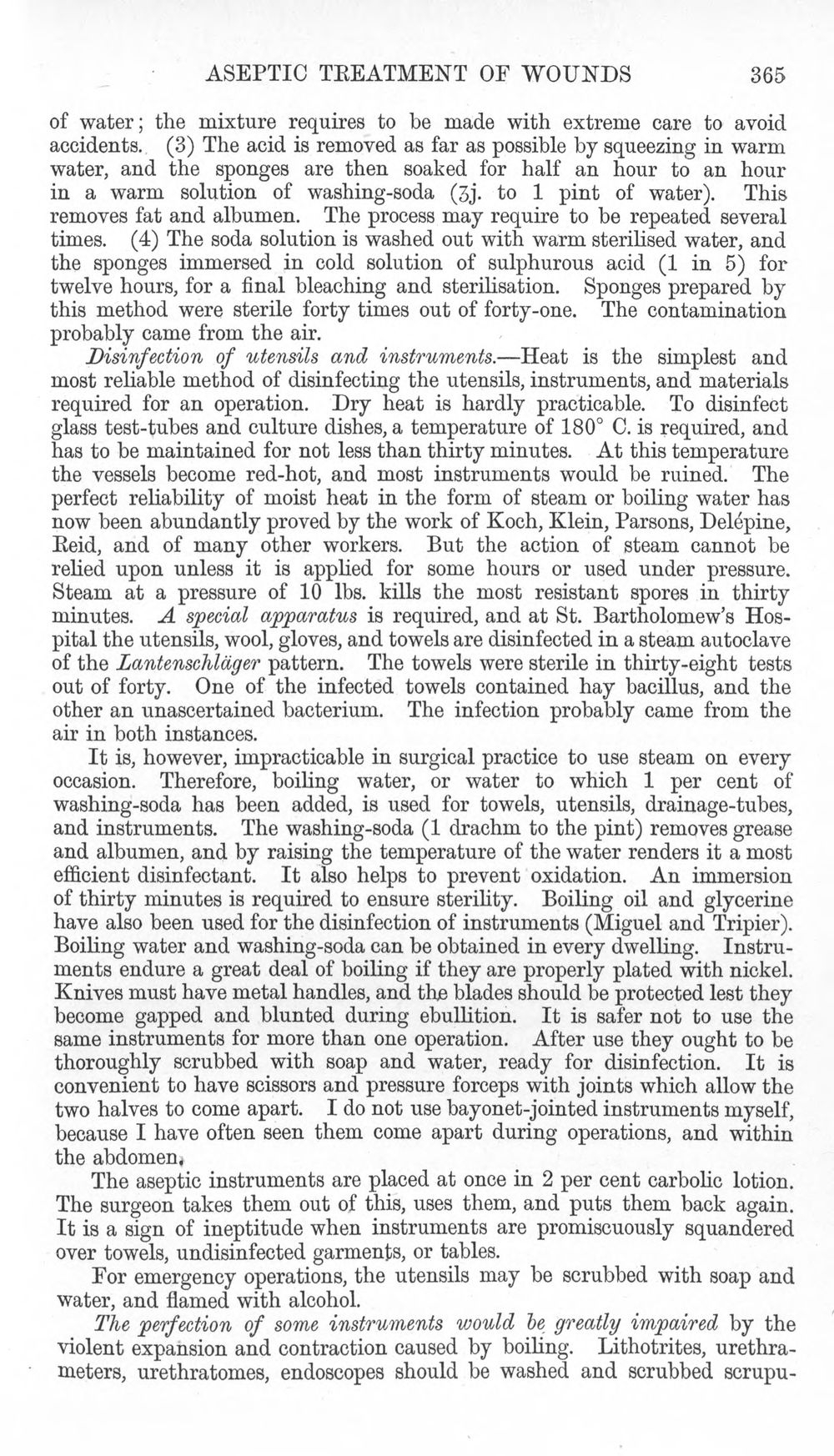 ASEPTIC TREATMENT OF WOUNDS 365

of water; the mixture requires to be made with extreme care to avoid accidents. (3) The acid is removed as far as possible by squeezing in warm water, and the sponges are then soaked for half an hour to an hour in a warm solution of washing-soda (ʒj. to 1 pint of water). This removes fat and albumen. The process may require to be repeated several times. (4) The soda solution is washed out with warm sterilised water, and the sponges immersed in cold solution of sulphurous acid (1 in 5) for twelve hours, for a final bleaching and sterilisation. Sponges prepared by this method were sterile forty times out of forty-one. The contamination probably came from the air.

Disinfection of utensils and instruments.—Heat is the simplest and most reliable method of disinfecting the utensils, instruments, and materials required for an operation. Dry heat is hardly practicable. To disinfect glass test-tubes and culture dishes, a temperature of 180° C. is required, and has to be maintained for not less than thirty minutes. At this temperature the vessels become red-hot, and most instruments would be ruined. The perfect reliability of moist heat in the form of steam or boiling water has now been abundantly proved by the work of Koch, Klein, Parsons, Delépine, Reid, and of many other workers. But the action of steam cannot be relied upon unless it is applied for some hours or used under pressure. Steam at a pressure of 10 lbs. kills the most resistant spores in thirty minutes. A special apparatus is required, and at St. Bartholomew's Hospital the utensils, wool, gloves, and towels are disinfected in a steam autoclave of the Lantenschläger pattern. The towels were sterile in thirty-eight tests out of forty. One of the infected towels contained hay bacillus, and the other an unascertained bacterium. The infection probably came from the air in both instances.

It is, however, impracticable in surgical practice to use steam on every occasion. Therefore, boiling water, or water to which 1 per cent of washing-soda has been added, is used for towels, utensils, drainage-tubes, and instruments. The washing-soda (1 drachm to the pint) removes grease and albumen, and by raising the temperature of the water renders it a most efficient disinfectant. It also helps to prevent oxidation. An immersion of thirty minutes is required to ensure sterility. Boiling oil and glycerine have also been used for the disinfection of instruments (Miguel and Tripier). Boiling water and washing-soda can be obtained in every dwelling. Instruments endure a great deal of boiling if they are properly plated with nickel. Knives must have metal handles, and the blades should be protected lest they become gapped and blunted during ebullition. It is safer not to use the same instruments for more than one operation. After use they ought to be thoroughly scrubbed with soap and water, ready for disinfection. It is convenient to have scissors and pressure forceps with joints which allow the two halves to come apart. I do not use bayonet-jointed instruments myself, because I have often seen them come apart during operations, and within the abdomen.

The aseptic instruments are placed at once in 2 per cent carbolic lotion. The surgeon takes them out of this, uses them, and puts them back again. It is a sign of ineptitude when instruments are promiscuously squandered over towels, undisinfected garments, or tables.

For emergency operations, the utensils may be scrubbed with soap and water, and flamed with alcohol.

The perfection of some instruments would be greatly impaired by the violent expansion and contraction caused by boiling. Lithotrites, urethrameters, urethratomes, endoscopes should be washed and scrubbed scrupu-